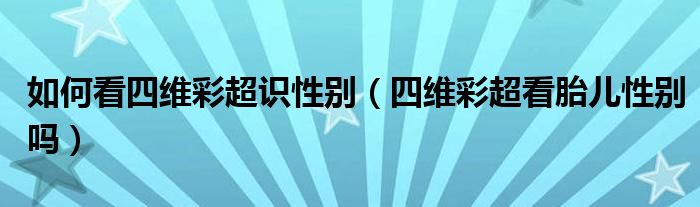 如何看四维彩超识性别（四维彩超看胎儿性别吗）